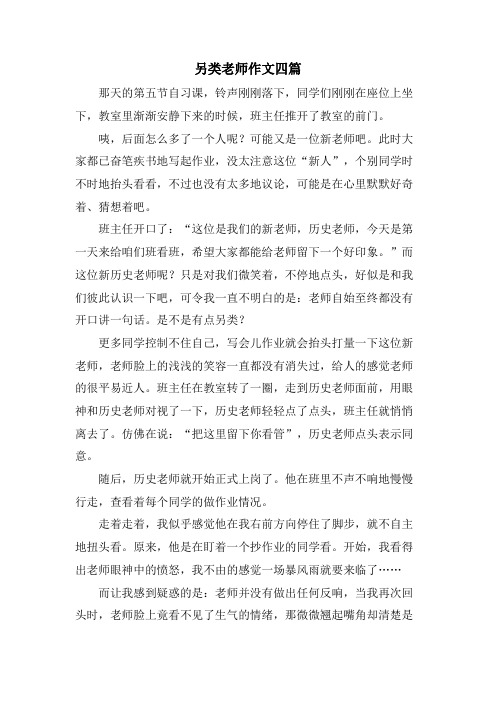 另类老师作文四篇

那天的第五节自习课，铃声刚刚落下，同学们刚刚在座位上坐下，教室里渐渐安静下来的时候，班主任推开了教室的前门。

咦，后面怎么多了一个人呢？可能又是一位新老师吧。此时大家都已奋笔疾书地写起作业，没太注意这位“新人”，个别同学时不时地抬头看看，不过也没有太多地议论，可能是在心里默默好奇着、猜想着吧。

班主任开口了：“这位是我们的新老师，历史老师，今天是第一天来给咱们班看班，希望大家都能给老师留下一个好印象。”而这位新历史老师呢？只是对我们微笑着，不停地点头，好似是和我们彼此认识一下吧，可令我一直不明白的是：老师自始至终都没有开口讲一句话。是不是有点另类？

更多同学控制不住自己，写会儿作业就会抬头打量一下这位新老师，老师脸上的浅浅的笑容一直都没有消失过，给人的感觉老师的很平易近人。班主任在教室转了一圈，走到历史老师面前，用眼神和历史老师对视了一下，历史老师轻轻点了点头，班主任就悄悄离去了。仿佛在说：“把这里留下你看管”，历史老师点头表示同意。

随后，历史老师就开始正式上岗了。他在班里不声不响地慢慢行走，查看着每个同学的做作业情况。

走着走着，我似乎感觉他在我右前方向停住了脚步，就不自主地扭头看。原来，他是在盯着一个抄作业的同学看。开始，我看得出老师眼神中的愤怒，我不由的感觉一场暴风雨就要来临了……

而让我感到疑惑的是：老师并没有做出任何反响，当我再次回头时，老师脸上竟看不见了生气的情绪，那微微翘起嘴角却清楚是